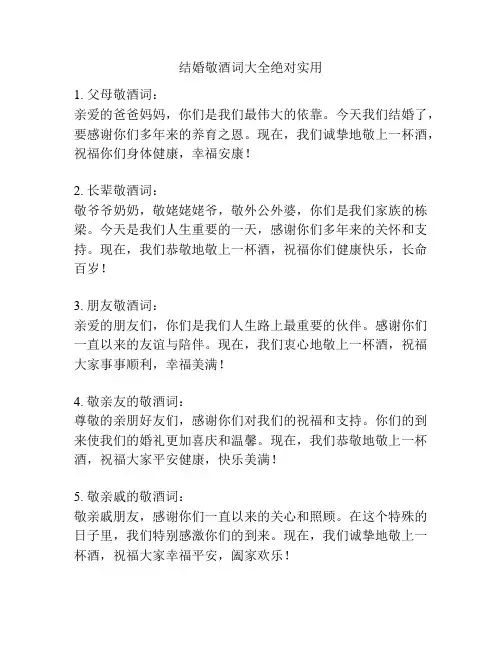 结婚敬酒词大全绝对实用

1. 父母敬酒词：
亲爱的爸爸妈妈，你们是我们最伟大的依靠。今天我们结婚了，要感谢你们多年来的养育之恩。现在，我们诚挚地敬上一杯酒，祝福你们身体健康，幸福安康！

2. 长辈敬酒词：
敬爷爷奶奶，敬姥姥姥爷，敬外公外婆，你们是我们家族的栋梁。今天是我们人生重要的一天，感谢你们多年来的关怀和支持。现在，我们恭敬地敬上一杯酒，祝福你们健康快乐，长命百岁！

3. 朋友敬酒词：
亲爱的朋友们，你们是我们人生路上最重要的伙伴。感谢你们一直以来的友谊与陪伴。现在，我们衷心地敬上一杯酒，祝福大家事事顺利，幸福美满！

4. 敬亲友的敬酒词：
尊敬的亲朋好友们，感谢你们对我们的祝福和支持。你们的到来使我们的婚礼更加喜庆和温馨。现在，我们恭敬地敬上一杯酒，祝福大家平安健康，快乐美满！

5. 敬亲戚的敬酒词：
敬亲戚朋友，感谢你们一直以来的关心和照顾。在这个特殊的日子里，我们特别感激你们的到来。现在，我们诚挚地敬上一杯酒，祝福大家幸福平安，阖家欢乐！